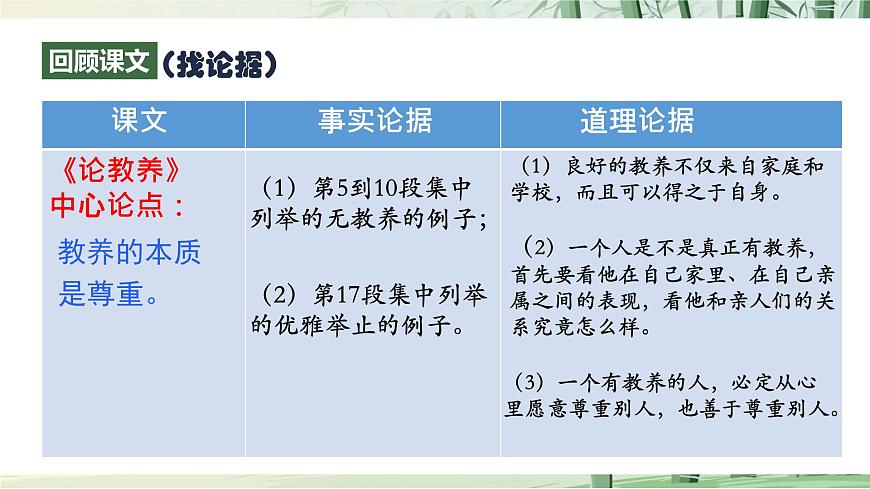 回顾课文（找论据）

| 课文 | 事实论据 | 道理论据 |
|---|---|---|
| 《论教养》中心论点：教养的本质是尊重。 | （1）第5到10段集中列举的无教养的例子；（2）第17段集中列举的优雅举止的例子。 | （1）良好的教养不仅来自家庭和学校，而且可以得之于自身。（2）一个人是不是真正有教养，首先要看他在自己家里、在自己亲属之间的表现，看他和亲人们的关系究竟怎么样。（3）一个有教养的人，必定从心里愿意尊重别人，也善于尊重别人。 |